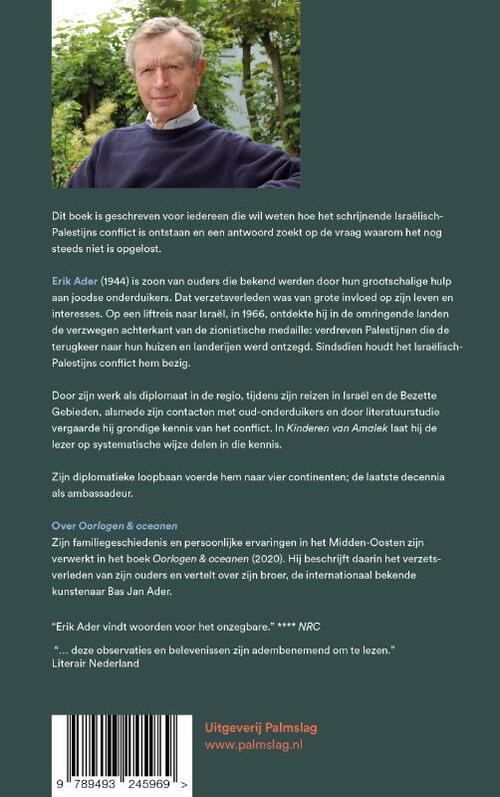 Dit boek is geschreven voor iedereen die wil weten hoe het schrijnende Israëlisch-Palestijns conflict is ontstaan en een antwoord zoekt op de vraag waarom het nog steeds niet is opgelost.

Erik Ader (1944) is zoon van ouders die bekend werden door hun grootschalige hulp aan joodse onderduikers. Dat verzetsverleden was van grote invloed op zijn leven en interesses. Op een liftreis naar Israël, in 1966, ontdekte hij in de omringende landen de verzwegen achterkant van de zionistische medaille: verdreven Palestijnen die de terugkeer naar hun huizen en landerijen werd ontzegd. Sindsdien houdt het Israëlisch-Palestijns conflict hem bezig.

Door zijn werk als diplomaat in de regio, tijdens zijn reizen in Israël en de Bezette Gebieden, alsmede zijn contacten met oud-onderduikers en door literatuurstudie vergaarde hij grondige kennis van het conflict. In Kinderen van Amalek laat hij de lezer op systematische wijze delen in die kennis.

Zijn diplomatieke loopbaan voerde hem naar vier continenten; de laatste decennia als ambassadeur.

Over Oorlogen & oceanen
Zijn familiegeschiedenis en persoonlijke ervaringen in het Midden-Oosten zijn verwerkt in het boek Oorlogen & oceanen (2020). Hij beschrijft daarin het verzetsverleden van zijn ouders en vertelt over zijn broer, de internationaal bekende kunstenaar Bas Jan Ader.

"Erik Ader vindt woorden voor het onzegbare." **** NRC

"... deze observaties en belevenissen zijn adembenemend om te lezen." Literair Nederland

9 789493 245969 >

Uitgeverij Palmslag
www.palmslag.nl